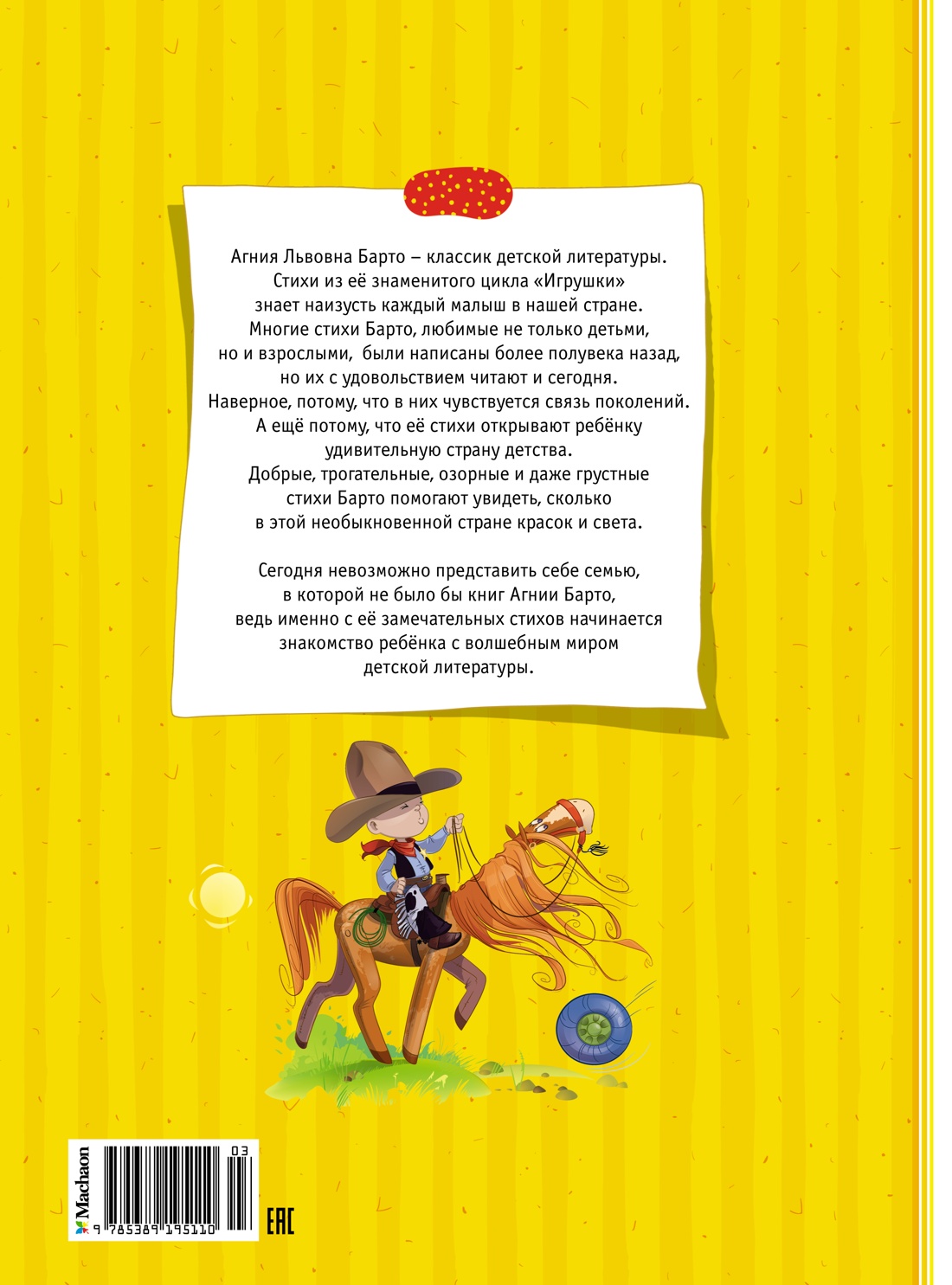 Агния Львовна Барто – классик детской литературы. Стихи из её знаменитого цикла «Игрушки» знает наизусть каждый малыш в нашей стране. Многие стихи Барто, любимые не только детьми, но и взрослыми, были написаны более полувека назад, но их с удовольствием читают и сегодня. Наверное, потому, что в них чувствуется связь поколений. А ещё потому, что её стихи открывают ребёнку удивительную страну детства. Добрые, трогательные, озорные и даже грустные стихи Барто помогают увидеть, сколько в этой необыкновенной стране красок и света.

Сегодня невозможно представить себе семью, в которой не было бы книг Агнии Барто, ведь именно с её замечательных стихов начинается знакомство ребёнка с волшебным миром детской литературы.

Machaon

03

9 785389 195110

EAC